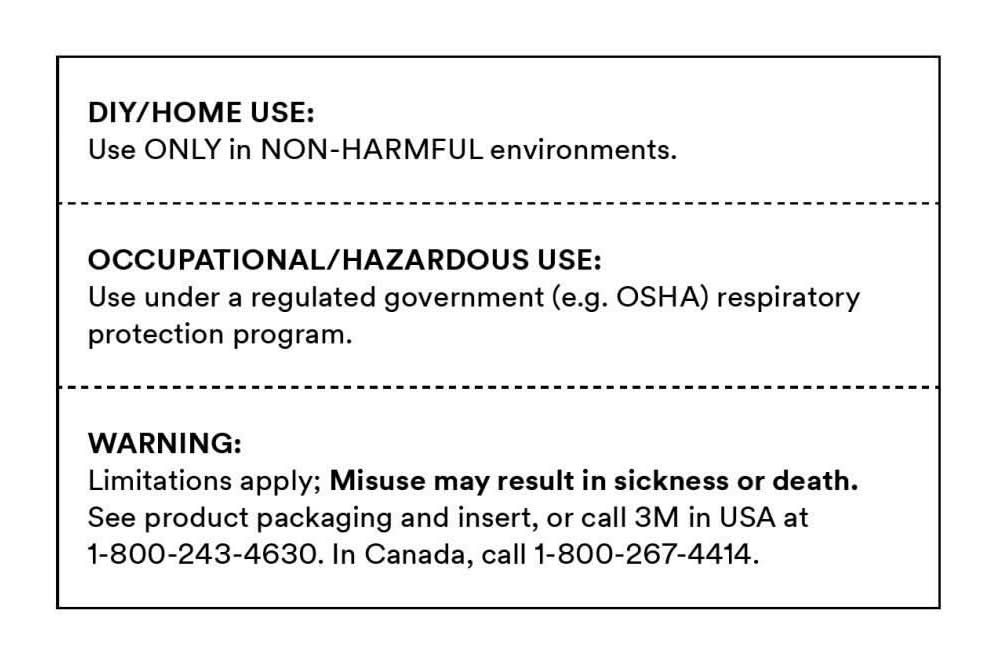 DIY/HOME USE:
Use ONLY in NON-HARMFUL environments.

OCCUPATIONAL/HAZARDOUS USE:
Use under a regulated government (e.g. OSHA) respiratory protection program.

WARNING:
Limitations apply; Misuse may result in sickness or death. See product packaging and insert, or call 3M in USA at 1-800-243-4630. In Canada, call 1-800-267-4414.